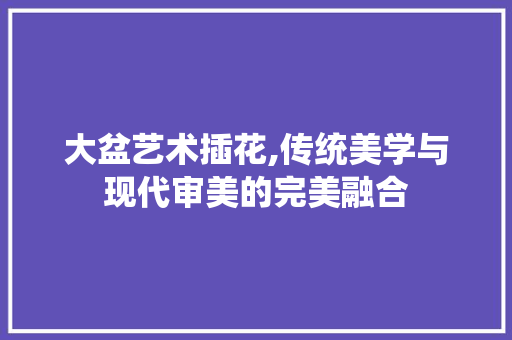 大盆艺术插花,传统美学与现代审美的完美融合